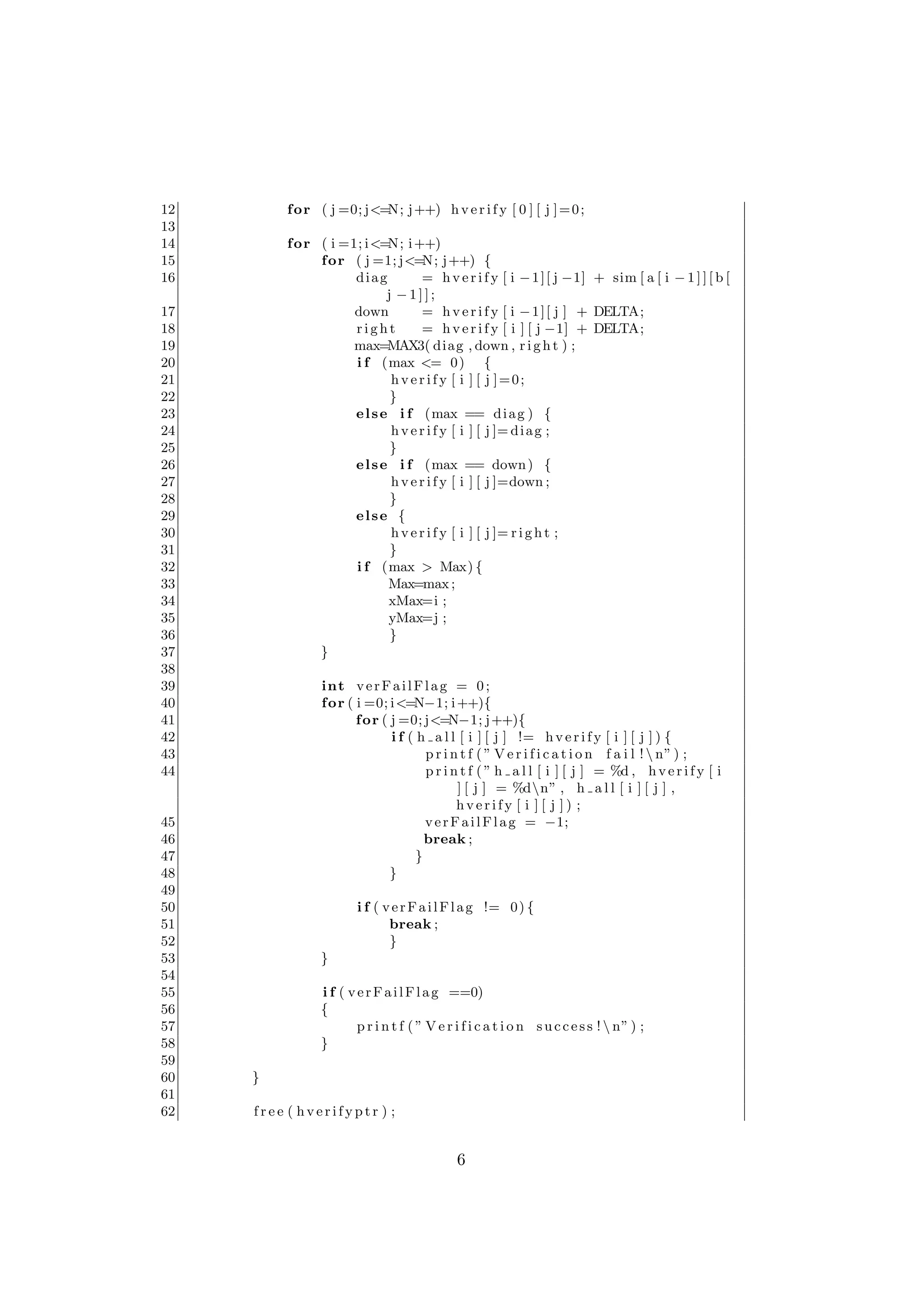 12 for (j=0;j<=N;j++) hverify[0][j]=0;
13
14 for (i=1;i<=N;i++)
15 for (j=1;j<=N;j++) {
16 diag = hverify[i-1][j-1] + sim[a[i-1]][b[j-1]];
17 down = hverify[i-1][j] + DELTA;
18 right = hverify[i][j-1] + DELTA;
19 max=MAX3(diag,down,right);
20 if (max <= 0) {
21 hverify[i][j]=0;
22 }
23 else if (max == diag) {
24 hverify[i][j]=diag;
25 }
26 else if (max == down) {
27 hverify[i][j]=down;
28 }
29 else {
30 hverify[i][j]=right;
31 }
32 if (max > Max){
33 Max=max;
34 xMax=i;
35 yMax=j;
36 }
37 }
38
39 int verFailFlag = 0;
40 for(i=0;i<=N-1;i++){
41 for(j=0;j<=N-1;j++){
42 if(h_all[i][j] != hverify[i][j]){
43 printf("Verification fail!\n");
44 printf("h_all[i][j] = %d, hverify[i][j] = %d\n", h_all[i][j], hverify[i][j]);
45 verFailFlag = -1;
46 break;
47 }
48 }
49
50 if(verFailFlag != 0){
51 break;
52 }
53 }
54
55 if(verFailFlag ==0)
56 {
57 printf("Verification success!\n");
58 }
59
60 }
61
62 free(hverifyptr);

6